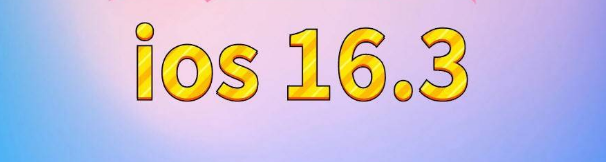 ios 16.3